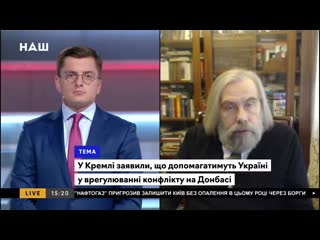 НАШ

ТЕМА

У Кремлі заявили, що допомагатимуть Україні у врегулюванні конфлікту на Донбасі

LIVE 15:20 "НАФТОГАЗ" ПРИГРОЗИВ ЗАЛИШИТИ КИЇВ БЕЗ ОПАЛЕННЯ В ЦЬОМУ РОЦІ ЧЕРЕЗ БОРГИ